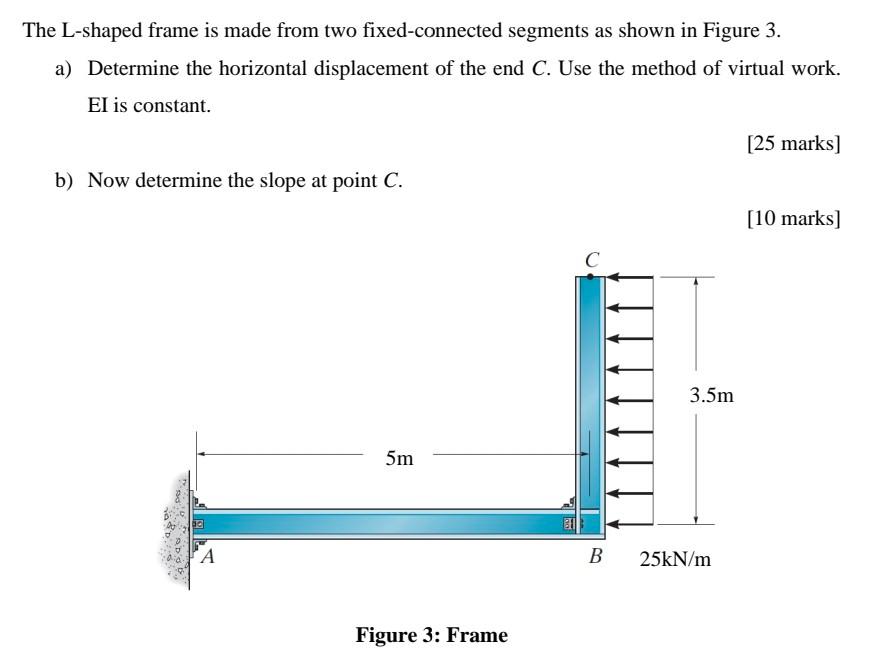 The L-shaped frame is made from two fixed-connected segments as shown in Figure 3.

a) Determine the horizontal displacement of the end C. Use the method of virtual work. EI is constant.

[25 marks]

b) Now determine the slope at point C.

[10 marks]

C

3.5m

5m

A

B

25kN/m

Figure 3: Frame